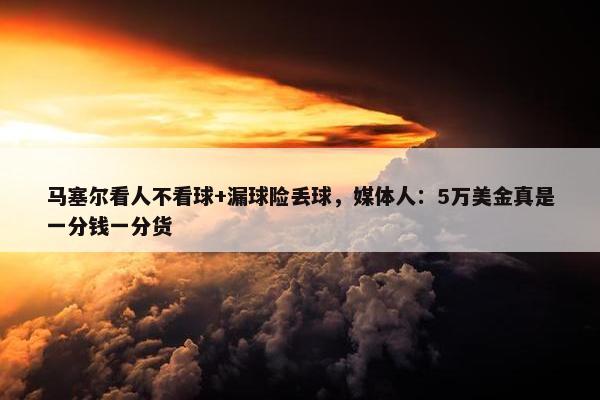 马塞尔看人不看球+漏球险丢球，媒体人：5万美金真是一分钱一分货